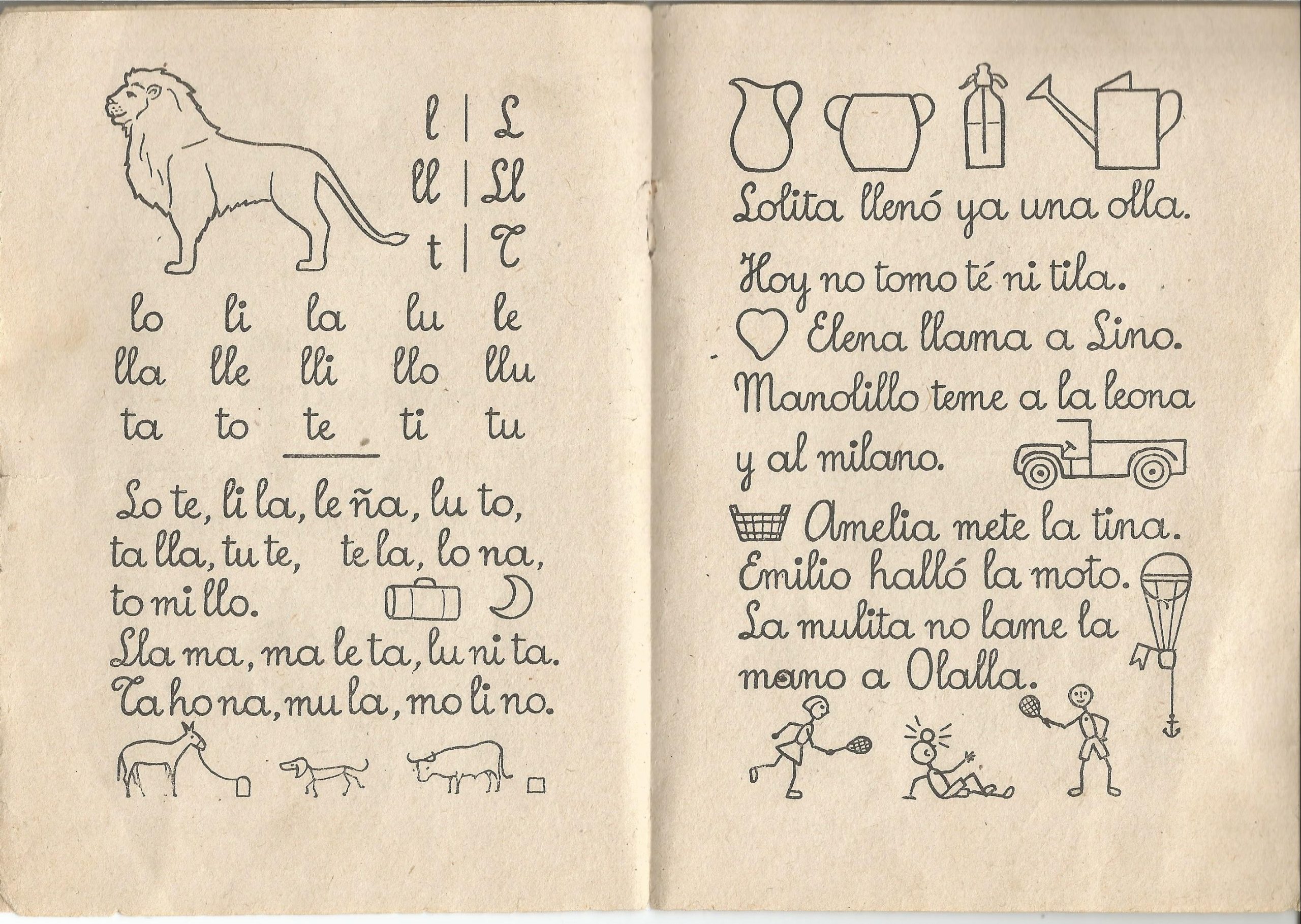 l | L
ll | Ll
t | T

lo li la lu le
lla lle lli llo llu
ta to te ti tu

Lo te, li la, le ña, lu to, ta lla, tu te, te la, lo na, to mi llo.
Lla ma, ma le ta, lu ni ta.
Ta ho na, mu la, mo li no.

Lolita llenó ya una olla.
Hoy no tomo té ni tila.
Elena llama a Lino.
Manolillo teme a la leona y al milano.
Amelia mete la tina.
Emilio halló la moto.
La mulita no lame la mano a Olalla.